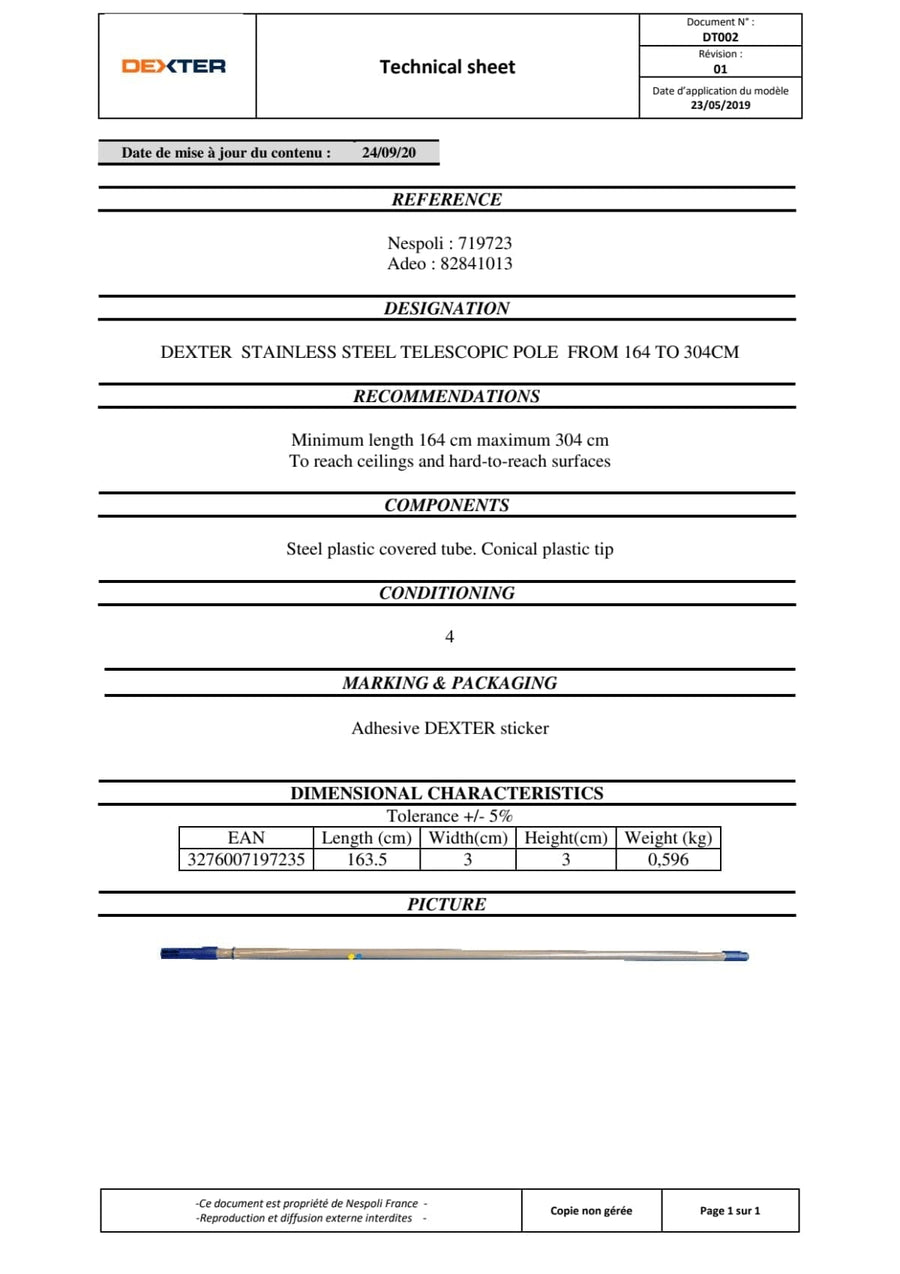 DEXTER

Technical sheet

Document N° :
DT002
Révision :
01
Date d'application du modèle
23/05/2019

Date de mise à jour du contenu : 24/09/20

REFERENCE

Nespoli : 719723
Adeo : 82841013

DESIGNATION

DEXTER STAINLESS STEEL TELESCOPIC POLE FROM 164 TO 304CM

RECOMMENDATIONS

Minimum length 164 cm maximum 304 cm
To reach ceilings and hard-to-reach surfaces

COMPONENTS

Steel plastic covered tube. Conical plastic tip

CONDITIONING

4

MARKING & PACKAGING

Adhesive DEXTER sticker

DIMENSIONAL CHARACTERISTICS

Tolerance +/- 5%

| EAN | Length (cm) | Width(cm) | Height(cm) | Weight (kg) |
|---|---|---|---|---|
| 3276007197235 | 163.5 | 3 | 3 | 0,596 |

PICTURE

-Ce document est propriété de Nespoli France -
-Reproduction et diffusion externe interdites -

Copie non gérée

Page 1 sur 1